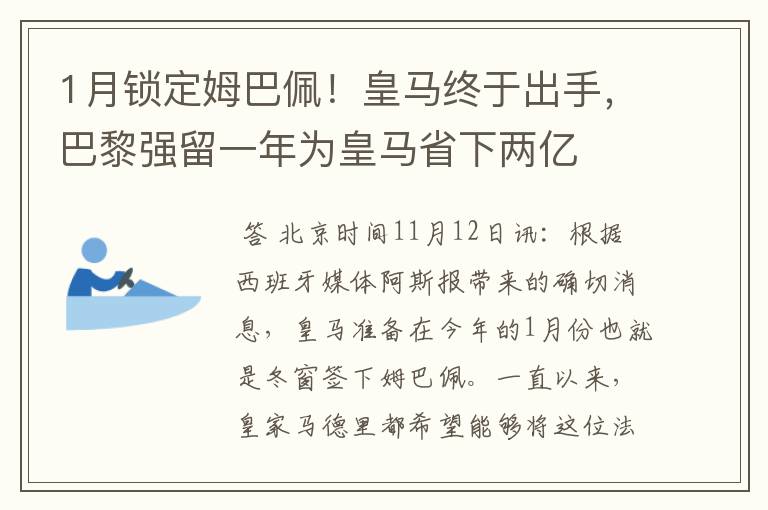 1月锁定姆巴佩！皇马终于出手，巴黎强留一年为皇马省下两亿

答 北京时间11月12日讯：根据西班牙媒体阿斯报带来的确切消息，皇马准备在今年的1月份也就是冬窗签下姆巴佩。一直以来，皇家马德里都希望能够将这位法